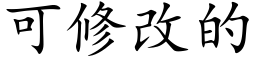 可修改的